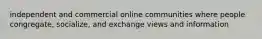 independent and commercial online communities where people congregate, socialize, and exchange views and information